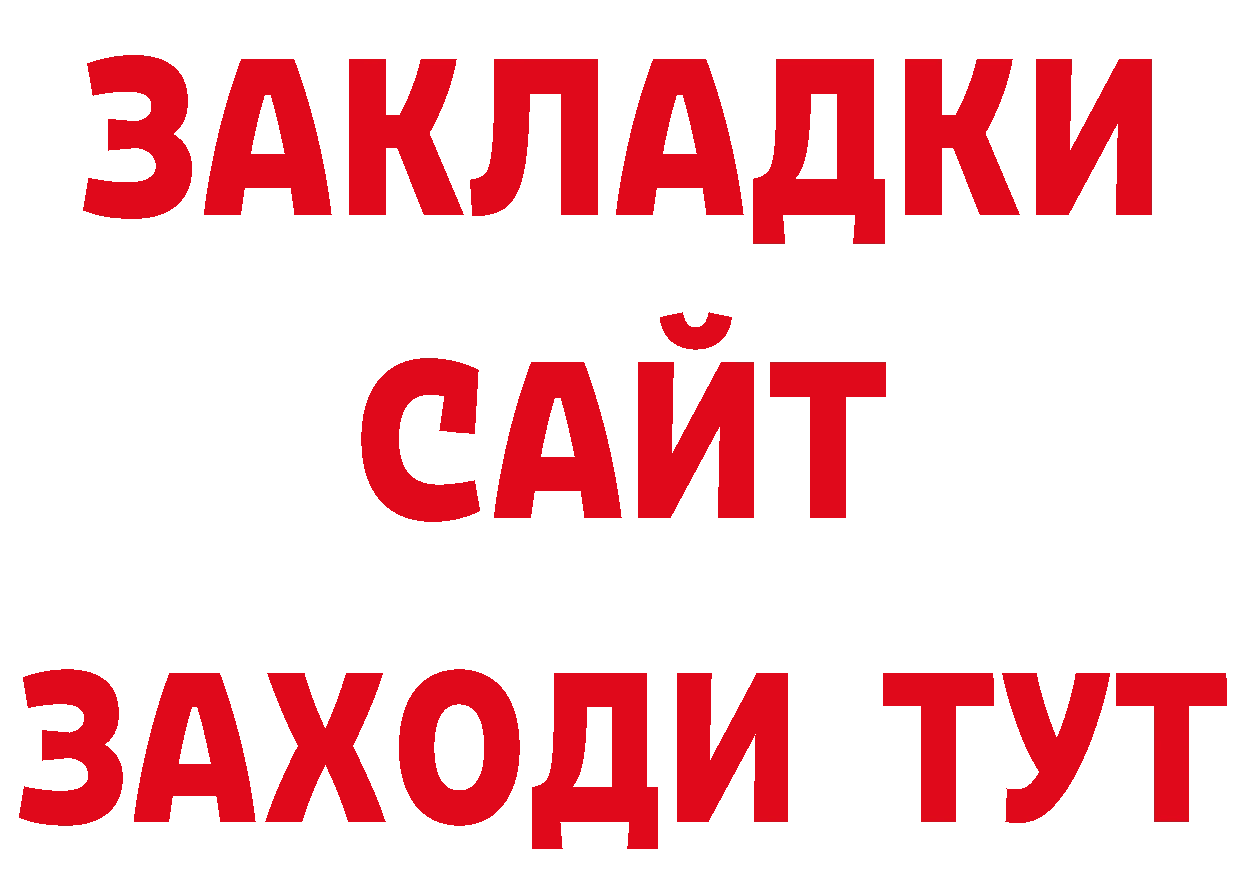 ЗАКЛАДКИ
САЙТ
ЗАХОДИ ТУТ